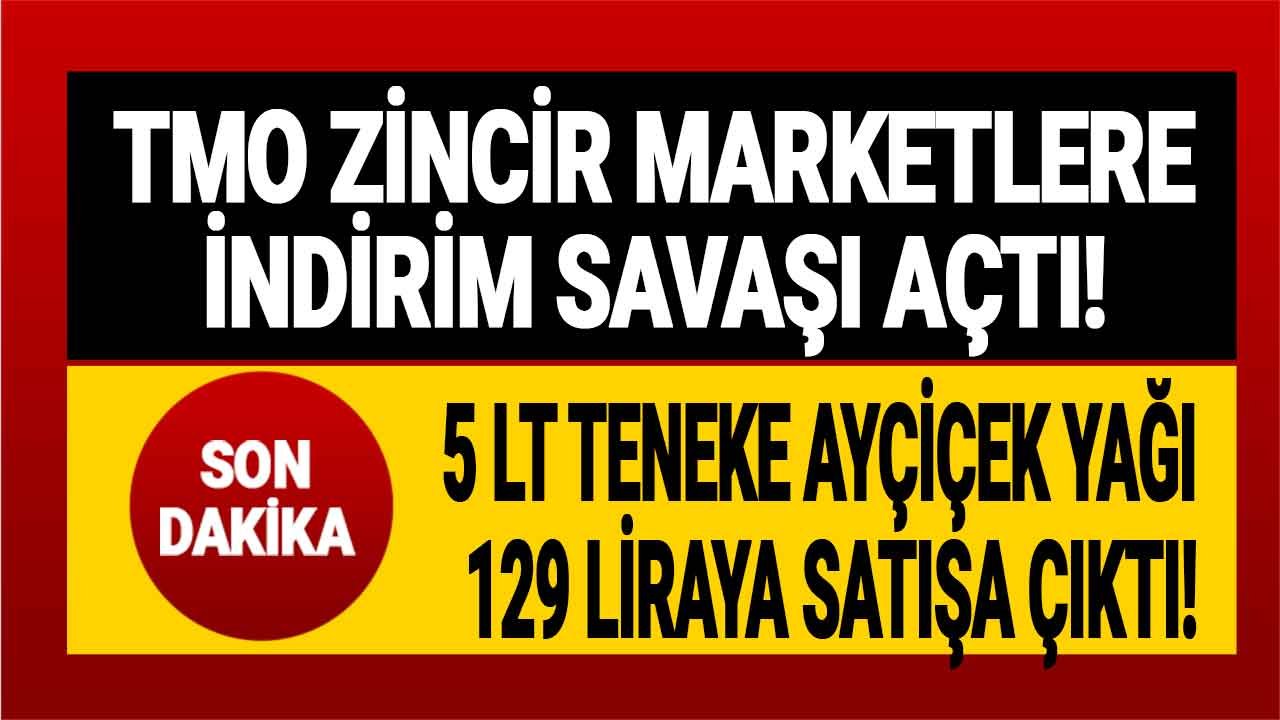 TMO ZİNCİR MARKETLERE İNDİRİM SAVAŞI AÇTI!

SON DAKİKA

5 LT TENEKE AYÇİÇEK YAĞI 129 LİRAYA SATIŞA ÇIKTI!